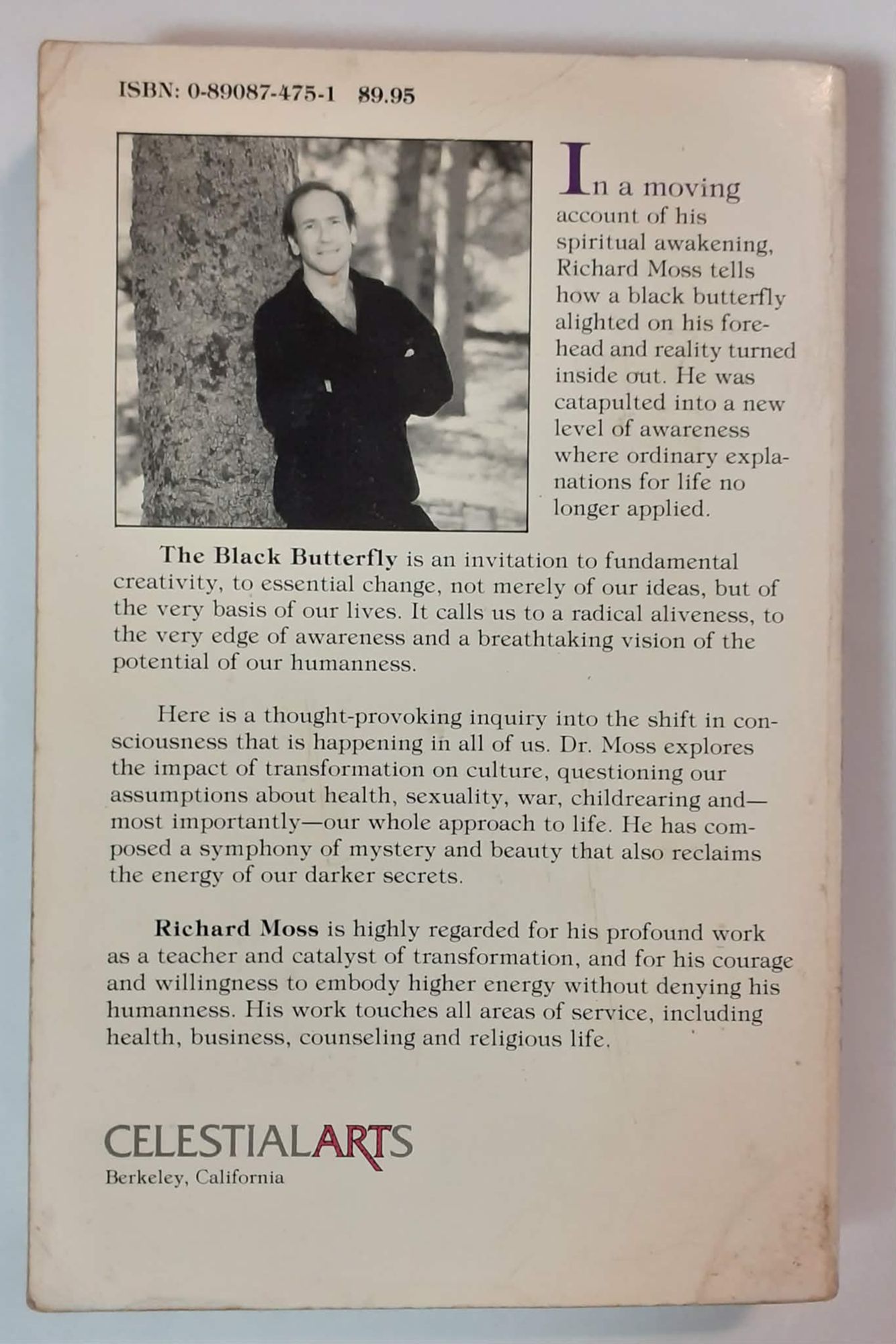 ISBN: 0-89087-475-1 $9.95

In a moving account of his spiritual awakening, Richard Moss tells how a black butterfly alighted on his forehead and reality turned inside out. He was catapulted into a new level of awareness where ordinary explanations for life no longer applied.

The Black Butterfly is an invitation to fundamental creativity, to essential change, not merely of our ideas, but of the very basis of our lives. It calls us to a radical aliveness, to the very edge of awareness and a breathtaking vision of the potential of our humanness.

Here is a thought-provoking inquiry into the shift in consciousness that is happening in all of us. Dr. Moss explores the impact of transformation on culture, questioning our assumptions about health, sexuality, war, childrearing and—most importantly—our whole approach to life. He has composed a symphony of mystery and beauty that also reclaims the energy of our darker secrets.

Richard Moss is highly regarded for his profound work as a teacher and catalyst of transformation, and for his courage and willingness to embody higher energy without denying his humanness. His work touches all areas of service, including health, business, counseling and religious life.

CELESTIALARTS
Berkeley, California